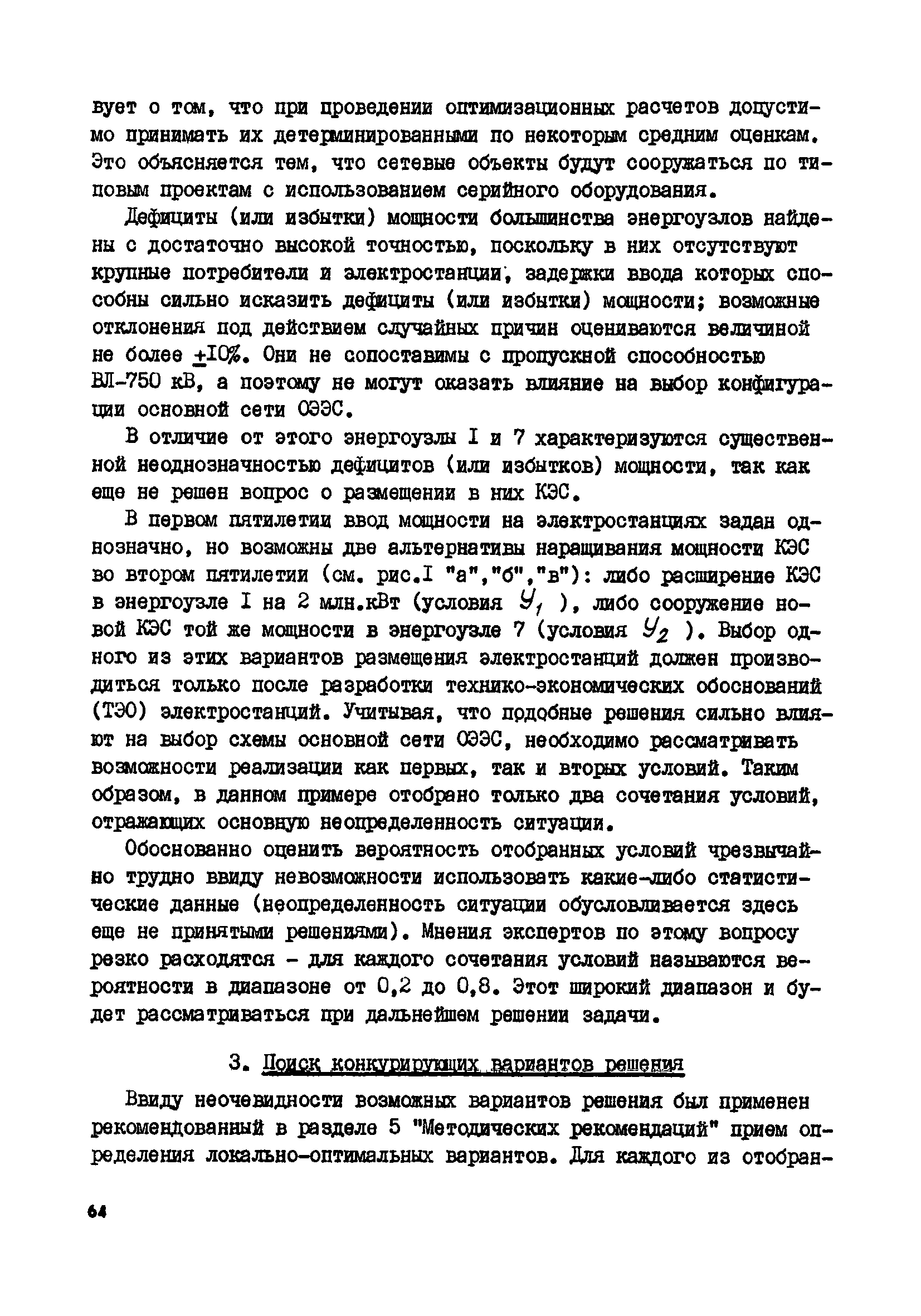 вует о том, что при проведении оптимизационных расчетов допустимо принимать их детерминированными по некоторым средним оценкам. Это объясняется тем, что сетевые объекты будут сооружаться по типовым проектам с использованием серийного оборудования.

Дефициты (или избытки) мощности большинства энергоузлов найдены с достаточно высокой точностью, поскольку в них отсутствуют крупные потребители и электростанции, задержки ввода которых способны сильно исказить дефициты (или избытки) мощности; возможные отклонения под действием случайных причин оцениваются величиной не более $\pm$10%. Они не сопоставимы с пропускной способностью ВЛ-750 кВ, а поэтому не могут оказать влияние на выбор конфигурации основной сети ОЭЭС.

В отличие от этого энергоузлы I и 7 характеризуются существенной неоднозначностью дефицитов (или избытков) мощности, так как еще не решен вопрос о размещении в них КЭС.

В первом пятилетии ввод мощности на электростанциях задан однозначно, но возможны две альтернативы наращивания мощности КЭС во втором пятилетии (см. рис.I "а","б","в"): либо расширение КЭС в энергоузле I на 2 млн.кВт (условия $У_1$ ), либо сооружение новой КЭС той же мощности в энергоузле 7 (условия $У_2$ ). Выбор одного из этих вариантов размещения электростанций должен производиться только после разработки технико-экономических обоснований (ТЭО) электростанций. Учитывая, что подобные решения сильно влияют на выбор схемы основной сети ОЭЭС, необходимо рассматривать возможности реализации как первых, так и вторых условий. Таким образом, в данном примере отобрано только два сочетания условий, отражающих основную неопределенность ситуации.

Обоснованно оценить вероятность отобранных условий чрезвычайно трудно ввиду невозможности использовать какие-либо статистические данные (неопределенность ситуации обусловливается здесь еще не принятыми решениями). Мнения экспертов по этому вопросу резко расходятся - для каждого сочетания условий называются вероятности в диапазоне от 0,2 до 0,8. Этот широкий диапазон и будет рассматриваться при дальнейшем решении задачи.

3. Поиск конкурирующих вариантов решения

Ввиду неочевидности возможных вариантов решения был применен рекомендованный в разделе 5 "Методических рекомендаций" прием определения локально-оптимальных вариантов. Для каждого из отобран-

64